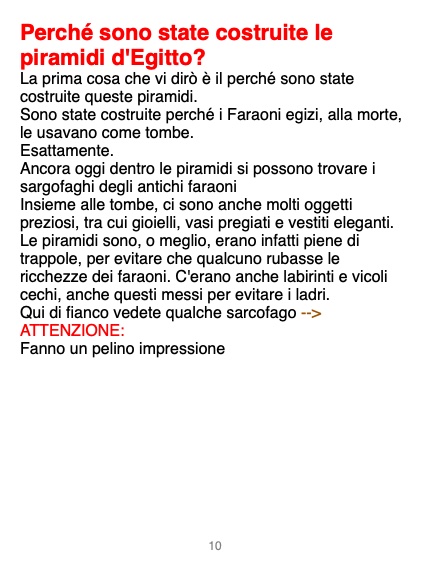 Perché sono state costruite le piramidi d'Egitto?

La prima cosa che vi dirò è il perché sono state costruite queste piramidi.

Sono state costruite perché i Faraoni egizi, alla morte, le usavano come tombe.

Esattamente.

Ancora oggi dentro le piramidi si possono trovare i sargofaghi degli antichi faraoni

Insieme alle tombe, ci sono anche molti oggetti preziosi, tra cui gioielli, vasi pregiati e vestiti eleganti.

Le piramidi sono, o meglio, erano infatti piene di trappole, per evitare che qualcuno rubasse le ricchezze dei faraoni. C'erano anche labirinti e vicoli cechi, anche questi messi per evitare i ladri.

Qui di fianco vedete qualche sarcofago -->

ATTENZIONE:

Fanno un pelino impressione

10